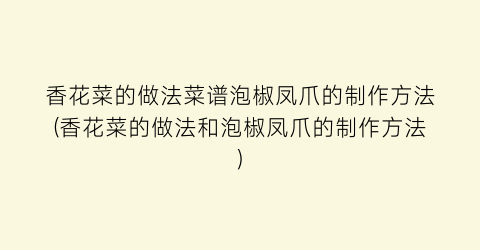 香花菜的做法菜谱泡椒凤爪的制作方法(香花菜的做法和泡椒凤爪的制作方法)